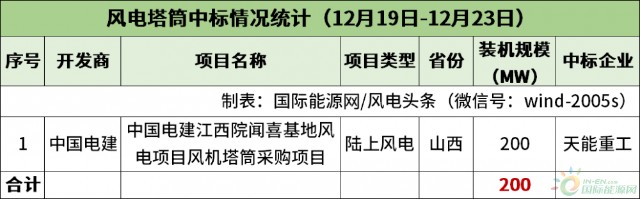 风电塔筒中标情况统计（12月19日-12月23日）

| 序号 | 开发商 | 项目名称 | 项目类型 | 省份 | 装机规模（MW） | 中标企业 |
|---|---|---|---|---|---|---|
| 制表：国际能源网/风电头条（微信号：wind-2005s） | | | | | | |
| 1 | 中国电建 | 中国电建江西院闻喜基地风电项目风机塔筒采购项目 | 陆上风电 | 山西 | 200 | 天能重工 |
| 合计 | | | | | 200 | |

IN-EN.com 国际能源网